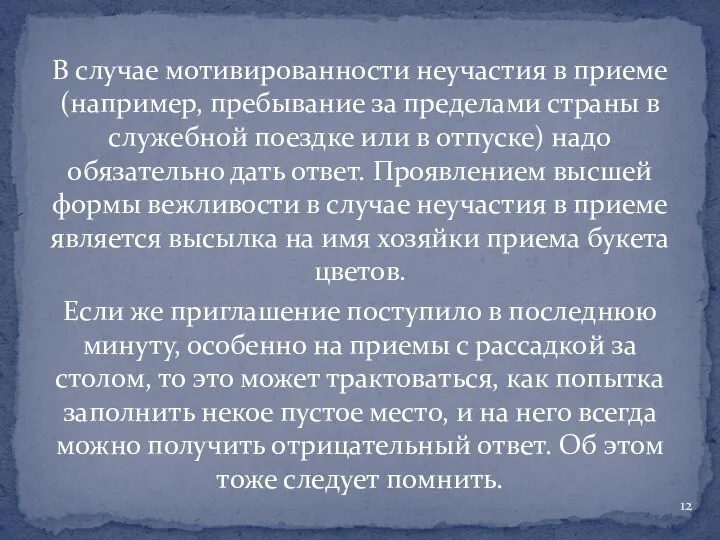 В случае мотивированности неучастия в приеме (например, пребывание за пределами страны в служебной поездке или в отпуске) надо обязательно дать ответ. Проявлением высшей формы вежливости в случае неучастия в приеме является высылка на имя хозяйки приема букета цветов.

Если же приглашение поступило в последнюю минуту, особенно на приемы с рассадкой за столом, то это может трактоваться, как попытка заполнить некое пустое место, и на него всегда можно получить отрицательный ответ. Об этом тоже следует помнить.

12